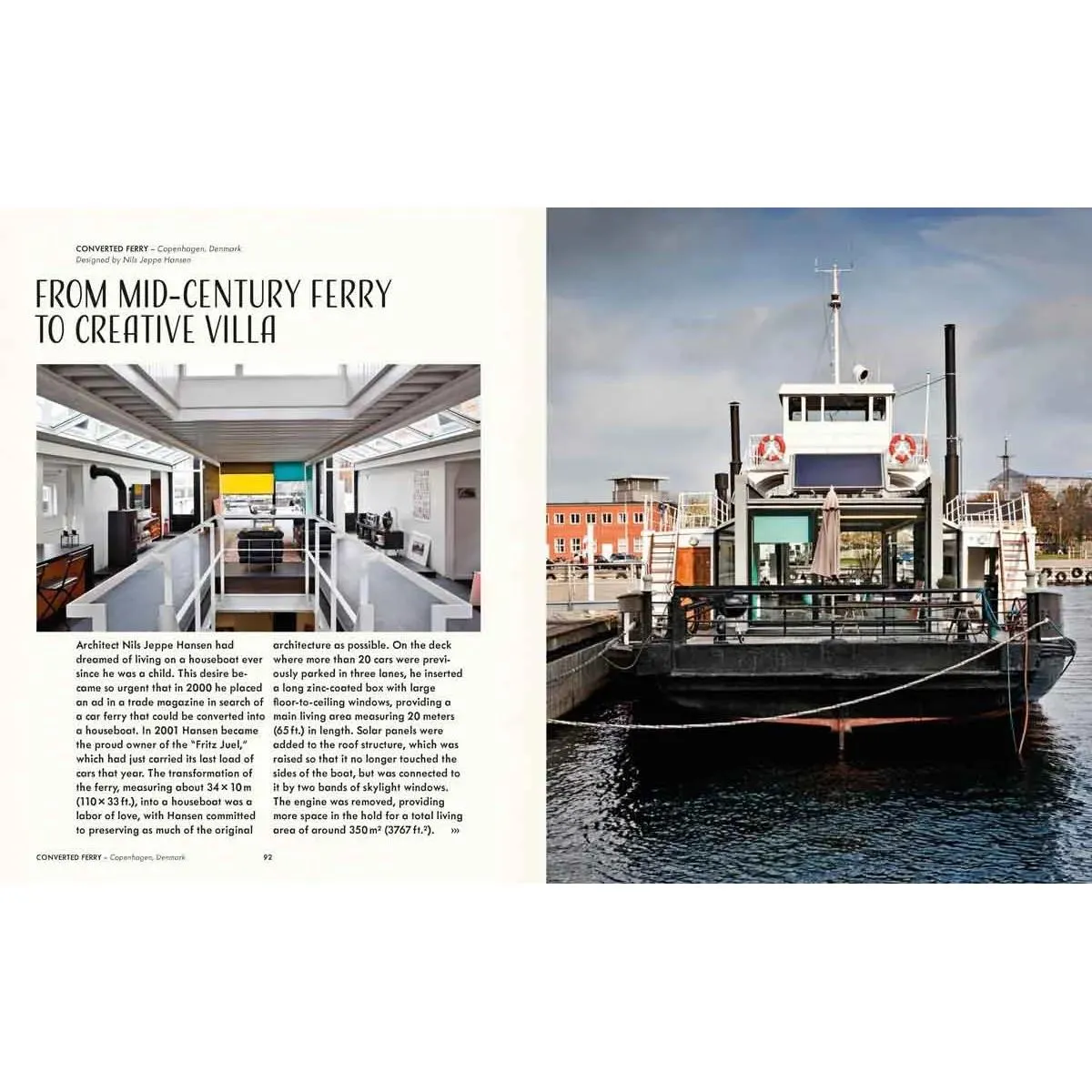 CONVERTED FERRY – Copenhagen, Denmark
Designed by Nils Jeppe Hansen

FROM MID-CENTURY FERRY TO CREATIVE VILLA

Architect Nils Jeppe Hansen had dreamed of living on a houseboat ever since he was a child. This desire became so urgent that in 2000 he placed an ad in a trade magazine in search of a car ferry that could be converted into a houseboat. In 2001 Hansen became the proud owner of the "Fritz Juel," which had just carried its last load of cars that year. The transformation of the ferry, measuring about 34 × 10 m (110 × 33 ft.), into a houseboat was a labor of love, with Hansen committed to preserving as much of the original architecture as possible. On the deck where more than 20 cars were previously parked in three lanes, he inserted a long zinc-coated box with large floor-to-ceiling windows, providing a main living area measuring 20 meters (65 ft.) in length. Solar panels were added to the roof structure, which was raised so that it no longer touched the sides of the boat, but was connected to it by two bands of skylight windows. The engine was removed, providing more space in the hold for a total living area of around 350 m² (3767 ft.²). »»

CONVERTED FERRY – Copenhagen, Denmark 92